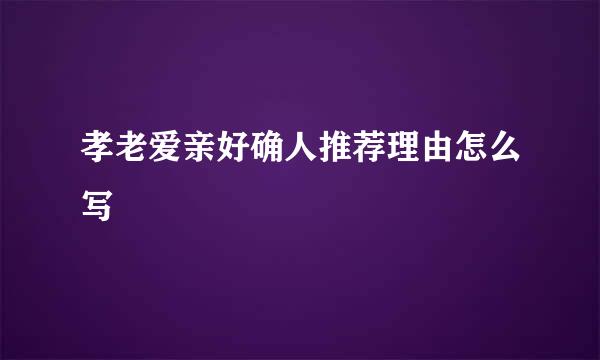 孝老爱亲好确人推荐理由怎么写